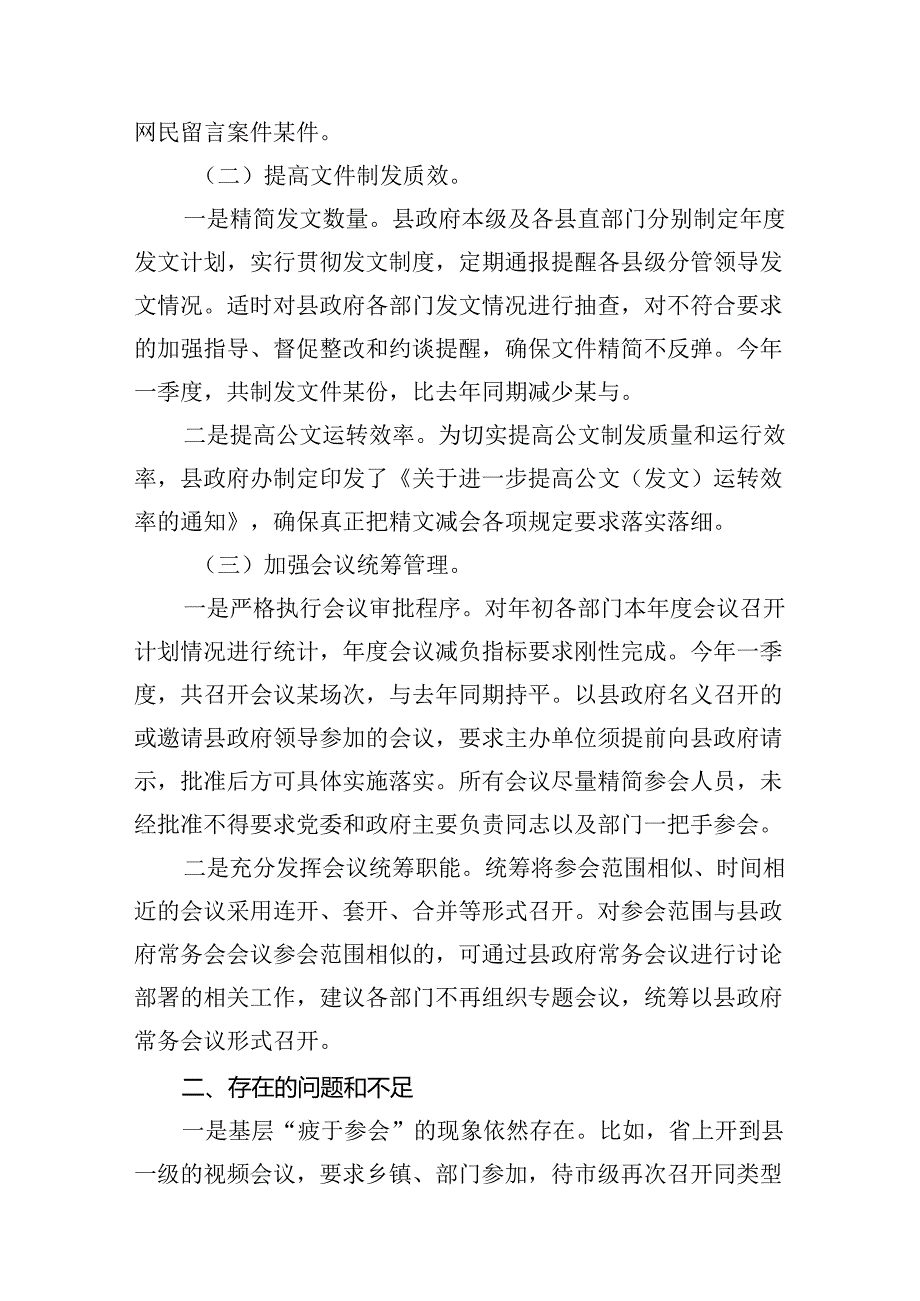 网民留言案件某件。

（二）提高文件制发质效。

一是精简发文数量。县政府本级及各县直部门分别制定年度发文计划，实行贯彻发文制度，定期通报提醒各县级分管领导发文情况。适时对县政府各部门发文情况进行抽查，对不符合要求的加强指导、督促整改和约谈提醒，确保文件精简不反弹。今年一季度，共制发文件某份，比去年同期减少某与。

二是提高公文运转效率。为切实提高公文制发质量和运行效率，县政府办制定印发了《关于进一步提高公文（发文）运转效率的通知》，确保真正把精文减会各项规定要求落实落细。

（三）加强会议统筹管理。

一是严格执行会议审批程序。对年初各部门本年度会议召开计划情况进行统计，年度会议减负指标要求刚性完成。今年一季度，共召开会议某场次，与去年同期持平。以县政府名义召开的或邀请县政府领导参加的会议，要求主办单位须提前向县政府请示，批准后方可具体实施落实。所有会议尽量精简参会人员，未经批准不得要求党委和政府主要负责同志以及部门一把手参会。

二是充分发挥会议统筹职能。统筹将参会范围相似、时间相近的会议采用连开、套开、合并等形式召开。对参会范围与县政府常务会会议参会范围相似的，可通过县政府常务会议进行讨论部署的相关工作，建议各部门不再组织专题会议，统筹以县政府常务会议形式召开。

二、存在的问题和不足

一是基层“疲于参会”的现象依然存在。比如，省上开到县一级的视频会议，要求乡镇、部门参加，待市级再次召开同类型